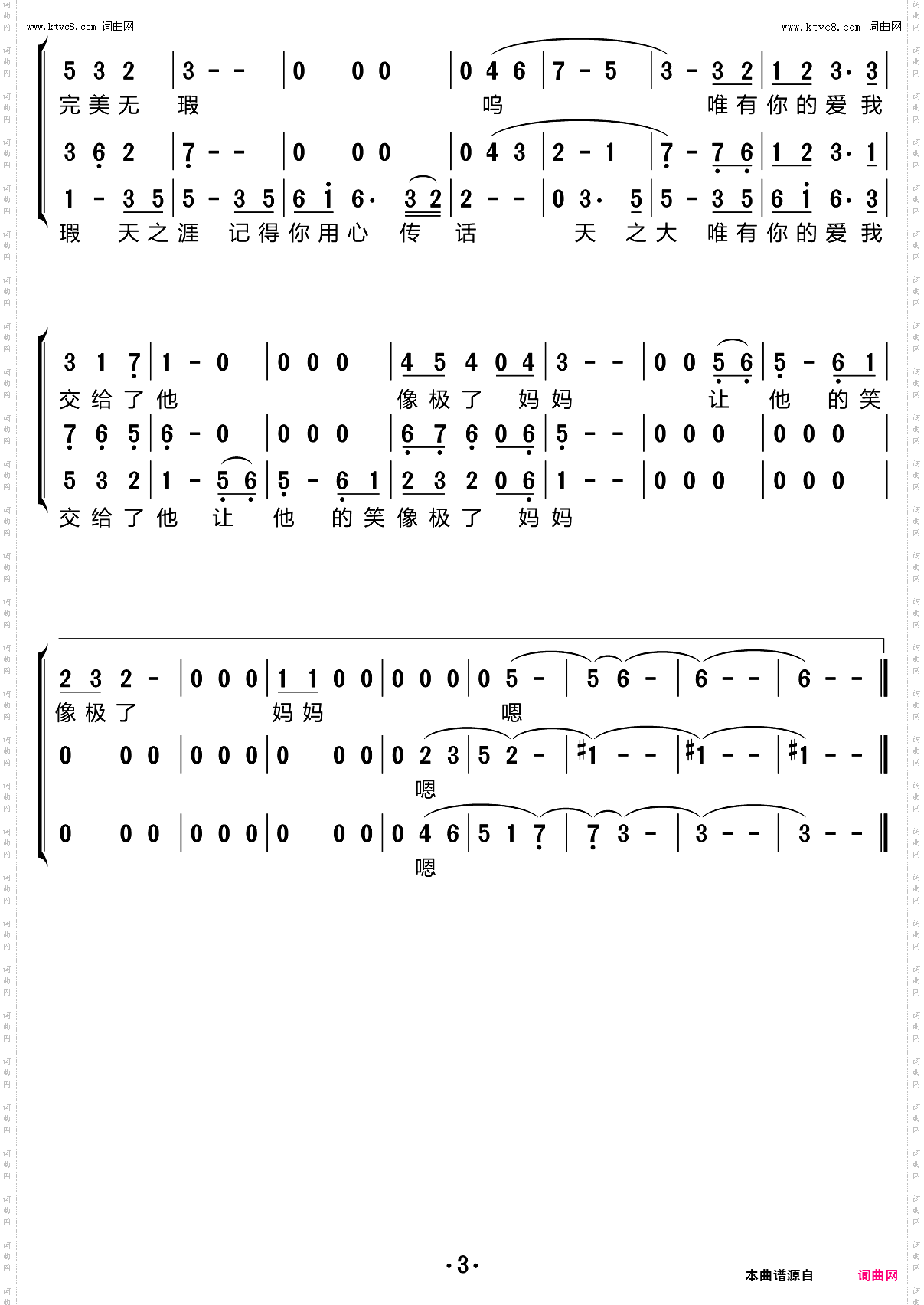 www.ktvc8.com 词曲网 www.ktvc8.com 词曲网

5 3 2 | 3 - - | 0 0 0 | 0 4 6 | 7 - 5 | 3 - 3 2 | 1 2 3· 3 |
完美无 瑕 呜 唯有你的爱我

3 6 2 | 7 - - | 0 0 0 | 0 4 3 | 2 - 1 | 7 - 7 6 | 1 2 3· 1 |

1 - 3 5 | 5 - 3 5 | 6 i 6· 3 2 | 2 - - | 0 3· 5 | 5 - 3 5 | 6 i 6· 3 |
瑕 天之涯 记得你用心 传 话 天 之大 唯有你的爱我

3 1 7 | 1 - 0 | 0 0 0 | 4 5 4 0 4 | 3 - - | 0 0 5 6 | 5 - 6 1 |
交给了他 像极了 妈妈 让 他 的笑

7 6 5 | 6 - 0 | 0 0 0 | 6 7 6 0 6 | 5 - - | 0 0 0 | 0 0 0 |

5 3 2 | 1 - 5 6 | 5 - 6 1 | 2 3 2 0 6 | 1 - - | 0 0 0 | 0 0 0 |
交给了他 让 他 的笑像极了 妈妈

2 3 2 - | 0 0 0 | 1 1 0 0 | 0 0 0 | 0 5 - | 5 6 - | 6 - - | 6 - - ‖
像极了 妈妈 嗯

0 0 0 | 0 0 0 | 0 0 0 | 0 2 3 | 5 2 - | #1 - - | #1 - - | #1 - - ‖
嗯

0 0 0 | 0 0 0 | 0 0 0 | 0 4 6 | 5 1 7 | 7 3 - | 3 - - | 3 - - ‖
嗯

·3·

本曲谱源自 词曲网